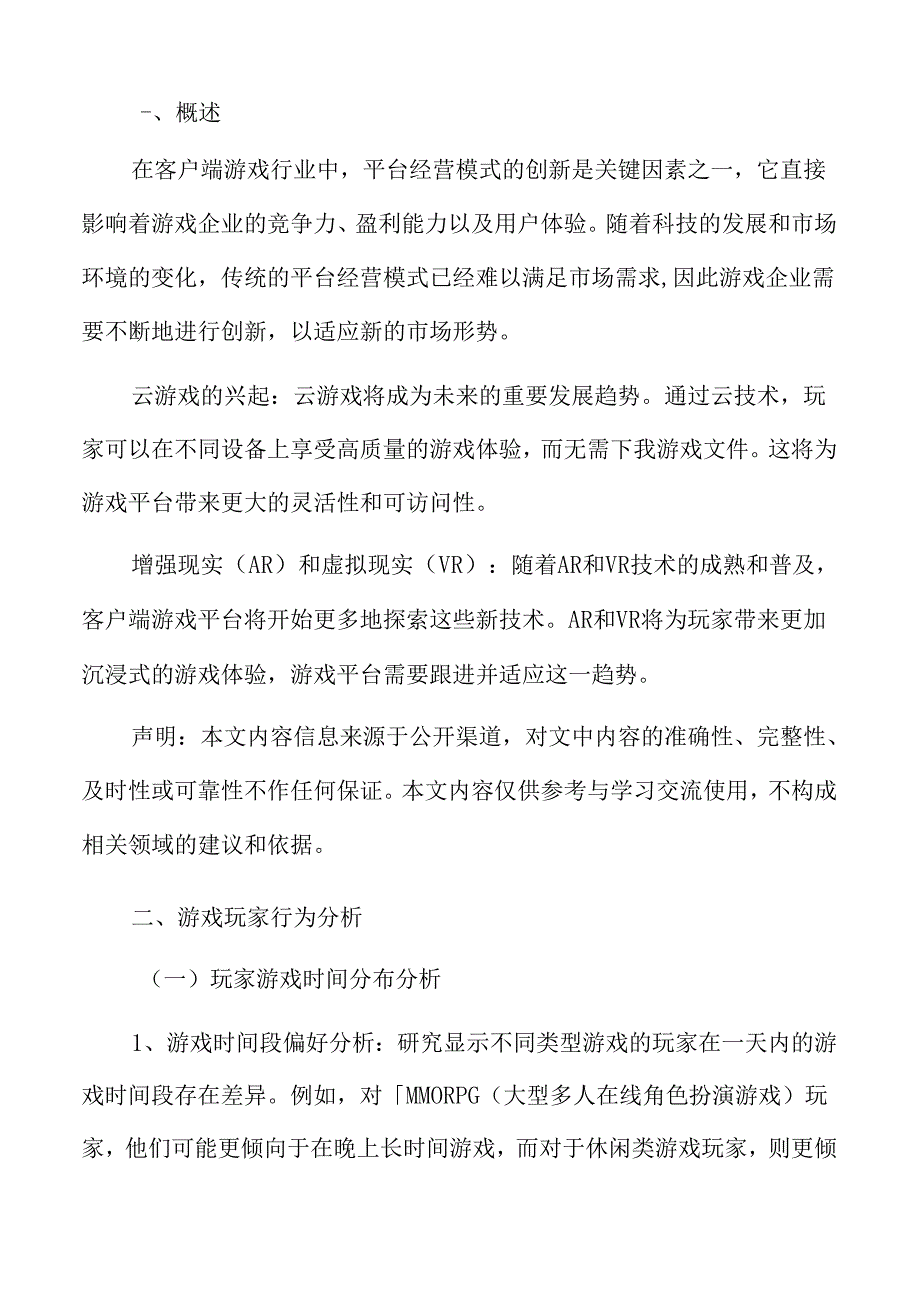 -、概述

在客户端游戏行业中，平台经营模式的创新是关键因素之一，它直接影响着游戏企业的竞争力、盈利能力以及用户体验。随着科技的发展和市场环境的变化，传统的平台经营模式已经难以满足市场需求,因此游戏企业需要不断地进行创新，以适应新的市场形势。

云游戏的兴起：云游戏将成为未来的重要发展趋势。通过云技术，玩家可以在不同设备上享受高质量的游戏体验，而无需下我游戏文件。这将为游戏平台带来更大的灵活性和可访问性。

增强现实（AR）和虚拟现实（VR）：随着AR和VR技术的成熟和普及，客户端游戏平台将开始更多地探索这些新技术。AR和VR将为玩家带来更加沉浸式的游戏体验，游戏平台需要跟进并适应这一趋势。

声明：本文内容信息来源于公开渠道，对文中内容的准确性、完整性、及时性或可靠性不作任何保证。本文内容仅供参考与学习交流使用，不构成相关领域的建议和依据。

二、游戏玩家行为分析

（一）玩家游戏时间分布分析

1、游戏时间段偏好分析：研究显示不同类型游戏的玩家在一天内的游戏时间段存在差异。例如，对「MMORPG（大型多人在线角色扮演游戏）玩家，他们可能更倾向于在晚上长时间游戏，而对于休闲类游戏玩家，则更倾